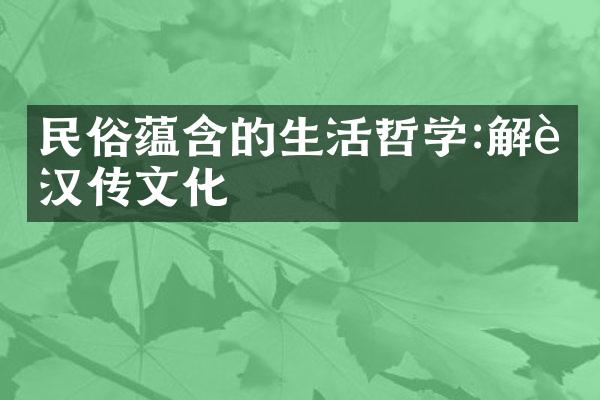 民俗蕴含的生活哲学:解è汉传文化